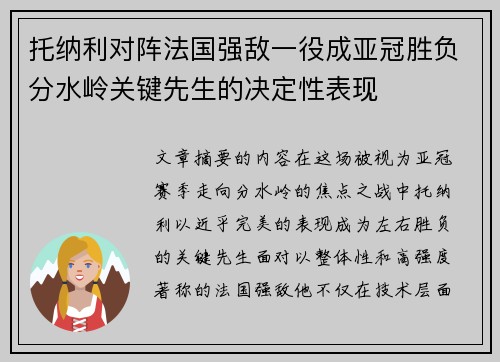 托纳利对阵法国强敌一役成亚冠胜负分水岭关键先生的决定性表现

文章摘要的内容在这场被视为亚冠赛季走向分水岭的焦点之战中托纳利以近乎完美的表现成为左右胜负的关键先生面对以整体性和高强度著称的法国强敌他不仅在技术层面